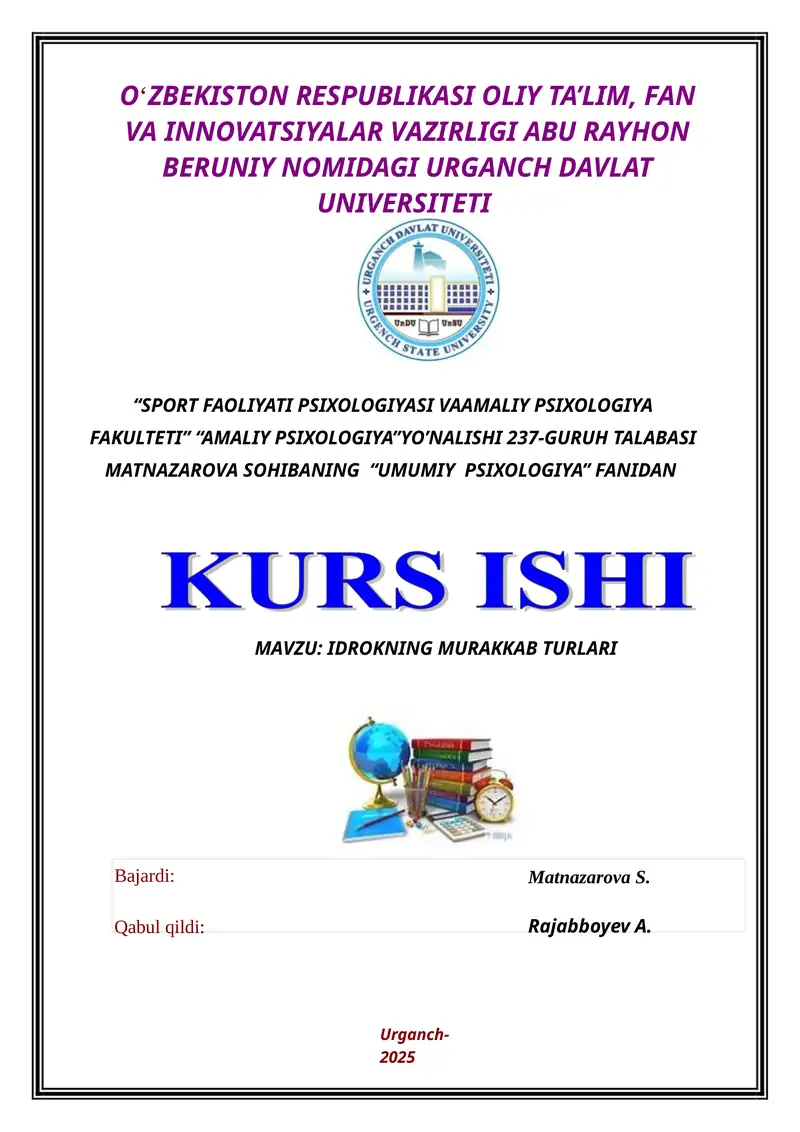 O‘ZBEKISTON RESPUBLIKASI OLIY TA’LIM, FAN VA INNOVATSIYALAR VAZIRLIGI ABU RAYHON BERUNIY NOMIDAGI URGANCH DAVLAT UNIVERSITETI

URGANCH DAVLAT UNIVERSITETI
URGENCH STATE UNIVERSITY
UrDU UrSU

“SPORT FAOLIYATI PSIXOLOGIYASI VAAMALIY PSIXOLOGIYA FAKULTETI” “AMALIY PSIXOLOGIYA”YO’NALISHI 237-GURUH TALABASI MATNAZAROVA SOHIBANING “UMUMIY PSIXOLOGIYA” FANIDAN

KURS ISHI

MAVZU: IDROKNING MURAKKAB TURLARI

Bajardi: Matnazarova S.

Qabul qildi: Rajabboyev A.

Urganch-2025